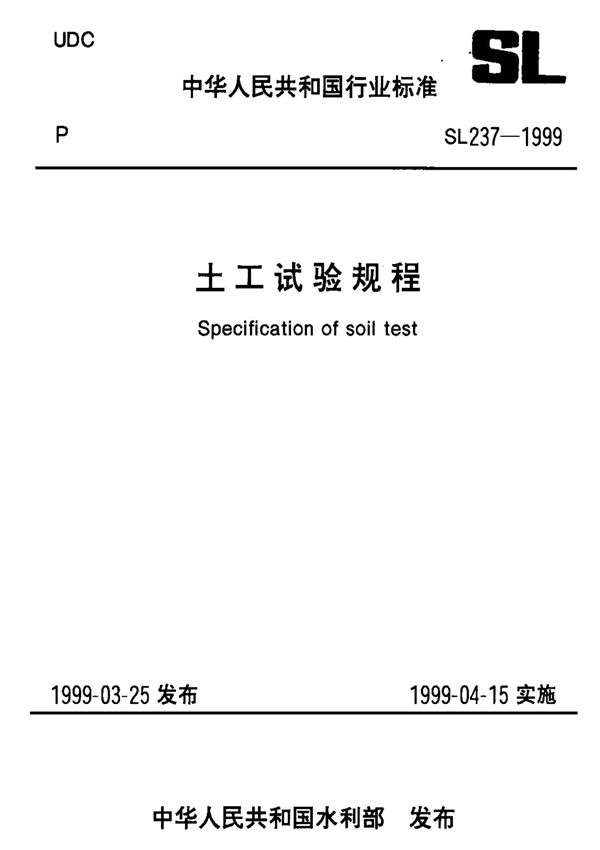 UDC

SL

中华人民共和国行业标准

P

SL237—1999

土工试验规程

Specification of soil test

1999-03-25 发布

1999-04-15 实施

中华人民共和国水利部 发布